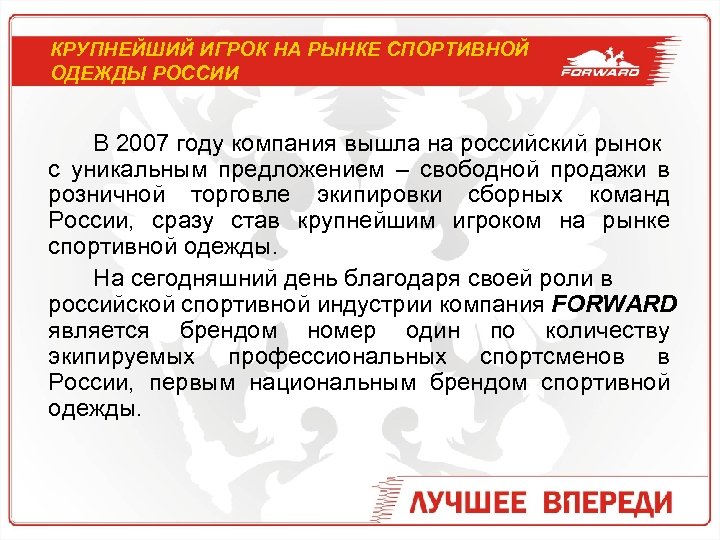 КРУПНЕЙШИЙ ИГРОК НА РЫНКЕ СПОРТИВНОЙ ОДЕЖДЫ РОССИИ

FORWARD

В 2007 году компания вышла на российский рынок с уникальным предложением – свободной продажи в розничной торговле экипировки сборных команд России, сразу став крупнейшим игроком на рынке спортивной одежды.

На сегодняшний день благодаря своей роли в российской спортивной индустрии компания FORWARD является брендом номер один по количеству экипируемых профессиональных спортсменов в России, первым национальным брендом спортивной одежды.

ЛУЧШЕЕ ВПЕРЕДИ